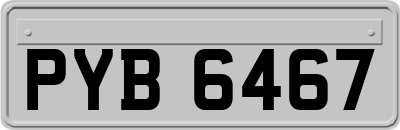 PYB 6467